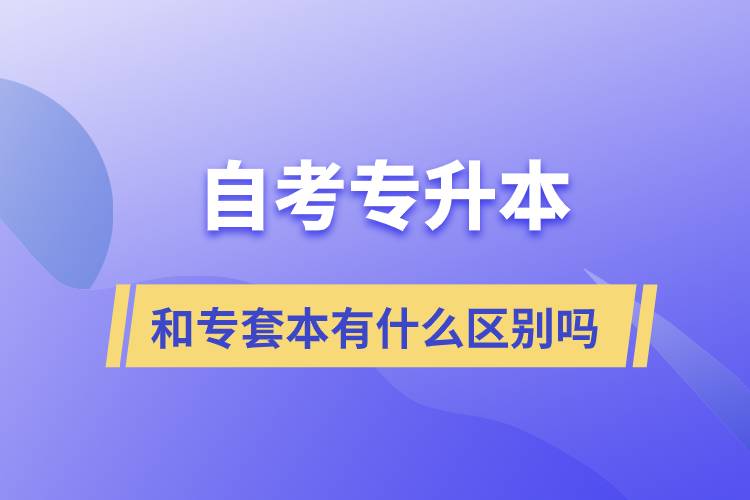 自考专升本

和专套本有什么区别吗